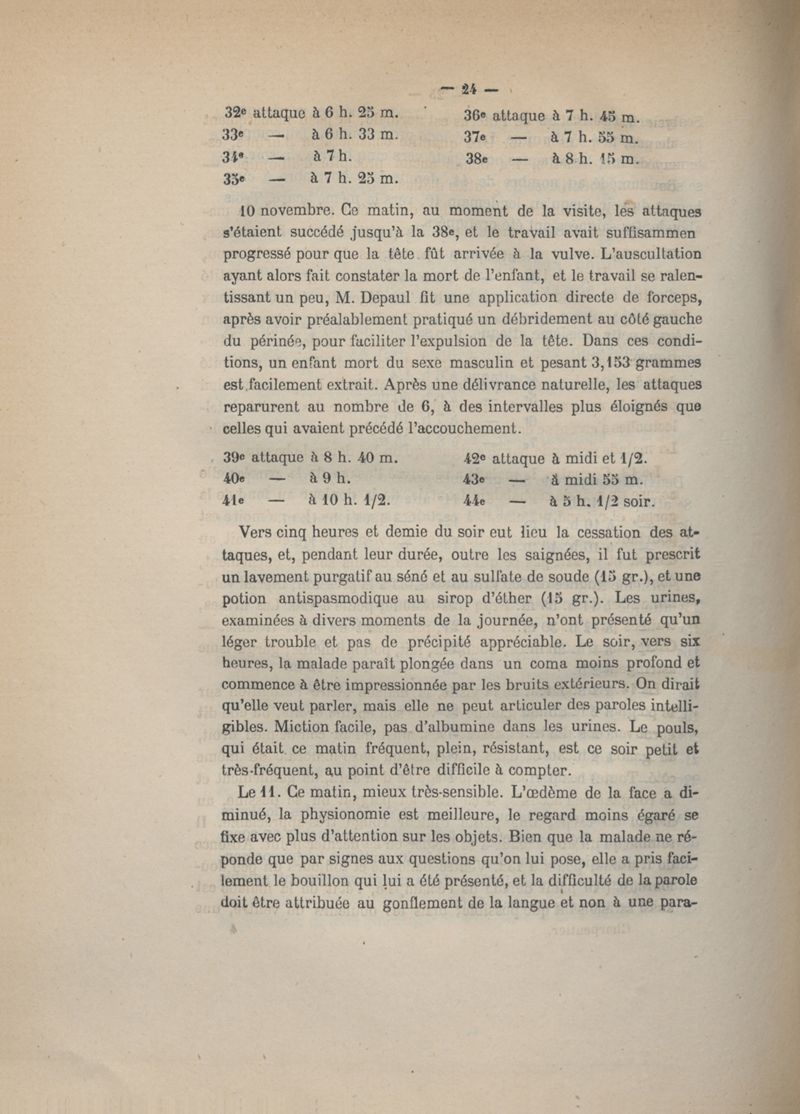 — 24 —

32e attaque à 6 h. 25 m.
33e — à 6 h. 33 m.
34e — à 7 h.
35e — à 7 h. 25 m.

36e attaque à 7 h. 45 m.
37e — à 7 h. 55 m.
38e — à 8 h. 15 m.

10 novembre. Ce matin, au moment de la visite, les attaques s'étaient succédé jusqu'à la 38e, et le travail avait suffisammen progressé pour que la tête fût arrivée à la vulve. L'auscultation ayant alors fait constater la mort de l'enfant, et le travail se ralentissant un peu, M. Depaul fit une application directe de forceps, après avoir préalablement pratiqué un débridement au côté gauche du périnée, pour faciliter l'expulsion de la tête. Dans ces conditions, un enfant mort du sexe masculin et pesant 3,153 grammes est facilement extrait. Après une délivrance naturelle, les attaques reparurent au nombre de 6, à des intervalles plus éloignés que celles qui avaient précédé l'accouchement.

39e attaque à 8 h. 40 m.
40e — à 9 h.
41e — à 10 h. 1/2.

42e attaque à midi et 1/2.
43e — à midi 55 m.
44e — à 5 h. 1/2 soir.

Vers cinq heures et demie du soir eut lieu la cessation des attaques, et, pendant leur durée, outre les saignées, il fut prescrit un lavement purgatif au séné et au sulfate de soude (15 gr.), et une potion antispasmodique au sirop d'éther (15 gr.). Les urines, examinées à divers moments de la journée, n'ont présenté qu'un léger trouble et pas de précipité appréciable. Le soir, vers six heures, la malade paraît plongée dans un coma moins profond et commence à être impressionnée par les bruits extérieurs. On dirait qu'elle veut parler, mais elle ne peut articuler des paroles intelligibles. Miction facile, pas d'albumine dans les urines. Le pouls, qui était ce matin fréquent, plein, résistant, est ce soir petit et très-fréquent, au point d'être difficile à compter.

Le 11. Ce matin, mieux très-sensible. L'œdème de la face a diminué, la physionomie est meilleure, le regard moins égaré se fixe avec plus d'attention sur les objets. Bien que la malade ne réponde que par signes aux questions qu'on lui pose, elle a pris facilement le bouillon qui lui a été présenté, et la difficulté de la parole doit être attribuée au gonflement de la langue et non à une para-